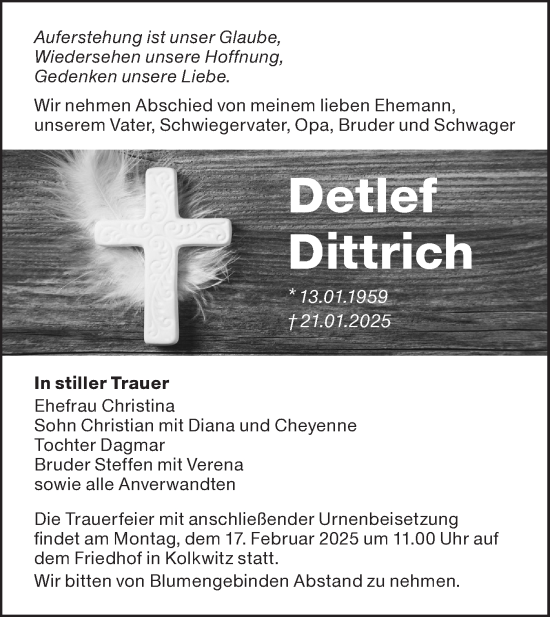 Auferstehung ist unser Glaube,
Wiedersehen unsere Hoffnung,
Gedenken unsere Liebe.

Wir nehmen Abschied von meinem lieben Ehemann, unserem Vater, Schwiegervater, Opa, Bruder und Schwager

Detlef
Dittrich

* 13.01.1959
† 21.01.2025

In stiller Trauer
Ehefrau Christina
Sohn Christian mit Diana und Cheyenne
Tochter Dagmar
Bruder Steffen mit Verena
sowie alle Anverwandten

Die Trauerfeier mit anschließender Urnenbeisetzung findet am Montag, dem 17. Februar 2025 um 11.00 Uhr auf dem Friedhof in Kolkwitz statt.

Wir bitten von Blumengebinden Abstand zu nehmen.